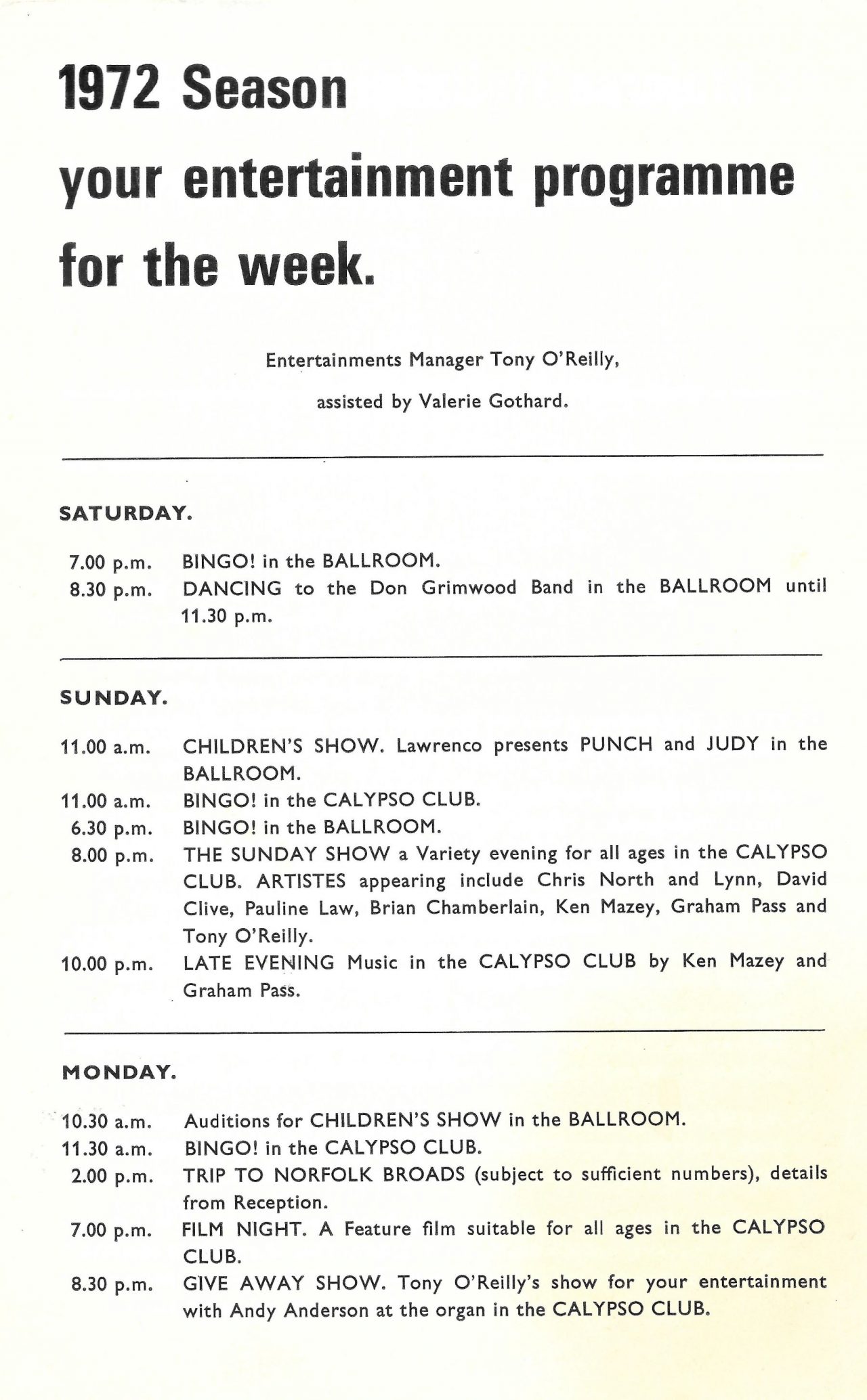 1972 Season
your entertainment programme
for the week.

Entertainments Manager Tony O'Reilly,
assisted by Valerie Gothard.

SATURDAY.

7.00 p.m. BINGO! in the BALLROOM.
8.30 p.m. DANCING to the Don Grimwood Band in the BALLROOM until 11.30 p.m.

SUNDAY.

11.00 a.m. CHILDREN'S SHOW. Lawrenco presents PUNCH and JUDY in the BALLROOM.
11.00 a.m. BINGO! in the CALYPSO CLUB.
6.30 p.m. BINGO! in the BALLROOM.
8.00 p.m. THE SUNDAY SHOW a Variety evening for all ages in the CALYPSO CLUB. ARTISTES appearing include Chris North and Lynn, David Clive, Pauline Law, Brian Chamberlain, Ken Mazey, Graham Pass and Tony O'Reilly.
10.00 p.m. LATE EVENING Music in the CALYPSO CLUB by Ken Mazey and Graham Pass.

MONDAY.

10.30 a.m. Auditions for CHILDREN'S SHOW in the BALLROOM.
11.30 a.m. BINGO! in the CALYPSO CLUB.
2.00 p.m. TRIP TO NORFOLK BROADS (subject to sufficient numbers), details from Reception.
7.00 p.m. FILM NIGHT. A Feature film suitable for all ages in the CALYPSO CLUB.
8.30 p.m. GIVE AWAY SHOW. Tony O'Reilly's show for your entertainment with Andy Anderson at the organ in the CALYPSO CLUB.